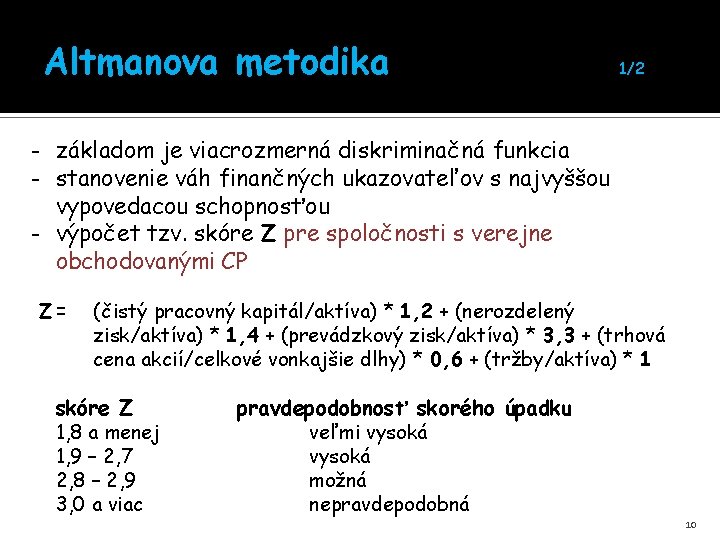 Altmanova metodika 1/2

- základom je viacrozmerná diskriminačná funkcia
- stanovenie váh finančných ukazovateľov s najvyššou vypovedacou schopnosťou
- výpočet tzv. skóre Z pre spoločnosti s verejne obchodovanými CP

Z = (čistý pracovný kapitál/aktíva) * 1,2 + (nerozdelený zisk/aktíva) * 1,4 + (prevádzkový zisk/aktíva) * 3,3 + (trhová cena akcií/celkové vonkajšie dlhy) * 0,6 + (tržby/aktíva) * 1

| skóre Z | pravdepodobnosť skorého úpadku |
|---|---|
| 1,8 a menej | veľmi vysoká |
| 1,9 – 2,7 | vysoká |
| 2,8 – 2,9 | možná |
| 3,0 a viac | nepravdepodobná |

10